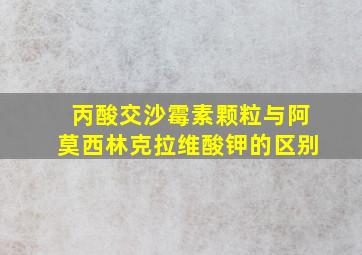 丙酸交沙霉素颗粒与阿莫西林克拉维酸钾的区别